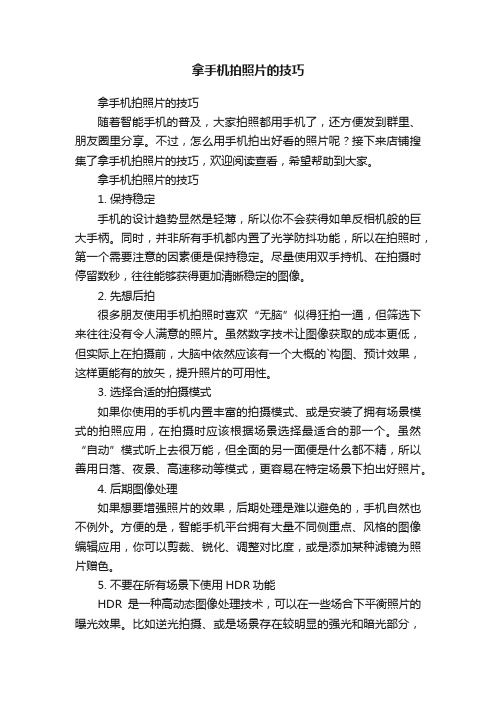 拿手机拍照片的技巧

拿手机拍照片的技巧

随着智能手机的普及，大家拍照都用手机了，还方便发到群里、朋友圈里分享。不过，怎么用手机拍出好看的照片呢？接下来店铺搜集了拿手机拍照片的技巧，欢迎阅读查看，希望帮助到大家。

拿手机拍照片的技巧

1. 保持稳定

手机的设计趋势显然是轻薄，所以你不会获得如单反相机般的巨大手柄。同时，并非所有手机都内置了光学防抖功能，所以在拍照时，第一个需要注意的因素便是保持稳定。尽量使用双手持机、在拍摄时停留数秒，往往能够获得更加清晰稳定的图像。

2. 先想后拍

很多朋友使用手机拍照时喜欢“无脑”似得狂拍一通，但筛选下来往往没有令人满意的照片。虽然数字技术让图像获取的成本更低，但实际上在拍摄前，大脑中依然应该有一个大概的`构图、预计效果，这样更能有的放矢，提升照片的可用性。

3. 选择合适的拍摄模式

如果你使用的手机内置丰富的拍摄模式、或是安装了拥有场景模式的拍照应用，在拍摄时应该根据场景选择最适合的那一个。虽然“自动”模式听上去很万能，但全面的另一面便是什么都不精，所以善用日落、夜景、高速移动等模式，更容易在特定场景下拍出好照片。

4. 后期图像处理

如果想要增强照片的效果，后期处理是难以避免的，手机自然也不例外。方便的是，智能手机平台拥有大量不同侧重点、风格的图像编辑应用，你可以剪裁、锐化、调整对比度，或是添加某种滤镜为照片赠色。

5. 不要在所有场景下使用 HDR 功能

HDR 是一种高动态图像处理技术，可以在一些场合下平衡照片的曝光效果。比如逆光拍摄、或是场景存在较明显的强光和暗光部分，